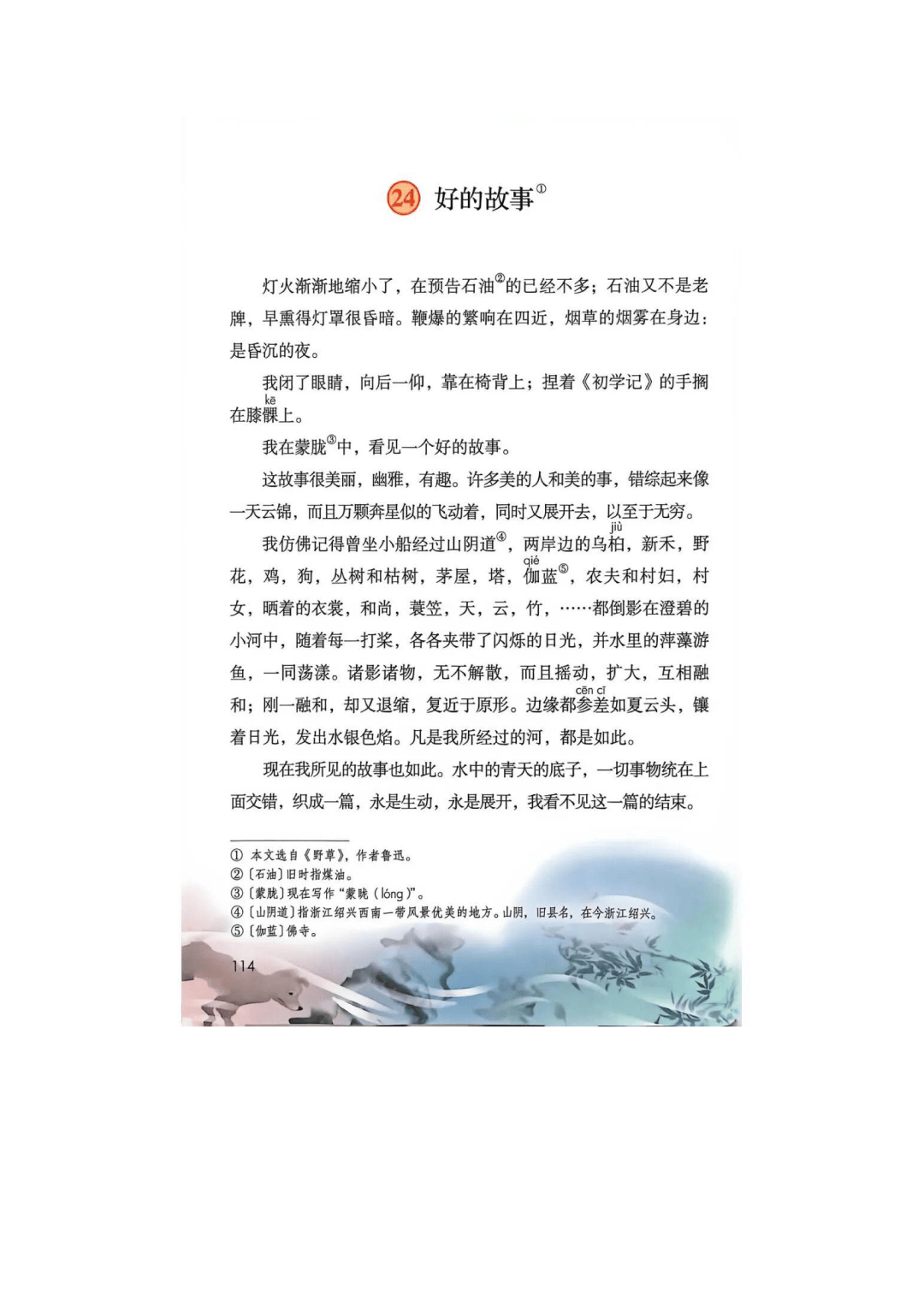 24 好的故事①

灯火渐渐地缩小了，在预告石油②的已经不多；石油又不是老牌，早熏得灯罩很昏暗。鞭爆的繁响在四近，烟草的烟雾在身边：是昏沉的夜。

我闭了眼睛，向后一仰，靠在椅背上；捏着《初学记》的手搁在膝髁(kē)上。

我在蒙胧③中，看见一个好的故事。

这故事很美丽，幽雅，有趣。许多美的人和美的事，错综起来像一天云锦，而且万颗奔星似的飞动着，同时又展开去，以至于无穷。

我仿佛记得曾坐小船经过山阴道④，两岸边的乌桕(jiù)，新禾，野花，鸡，狗，丛树和枯树，茅屋，塔，伽(qié)蓝⑤，农夫和村妇，村女，晒着的衣裳，和尚，蓑笠，天，云，竹，……都倒影在澄碧的小河中，随着每一打桨，各各夹带了闪烁的日光，并水里的萍藻游鱼，一同荡漾。诸影诸物，无不解散，而且摇动，扩大，互相融和；刚一融和，却又退缩，复近于原形。边缘都参差(cēn cī)如夏云头，镶着日光，发出水银色焰。凡是我所经过的河，都是如此。

现在我所见的故事也如此。水中的青天的底子，一切事物统在上面交错，织成一篇，永是生动，永是展开，我看不见这一篇的结束。

① 本文选自《野草》，作者鲁迅。
② 〔石油〕旧时指煤油。
③ 〔蒙胧〕现在写作“蒙眬（lóng）”。
④ 〔山阴道〕指浙江绍兴西南一带风景优美的地方。山阴，旧县名，在今浙江绍兴。
⑤ 〔伽蓝〕佛寺。

114